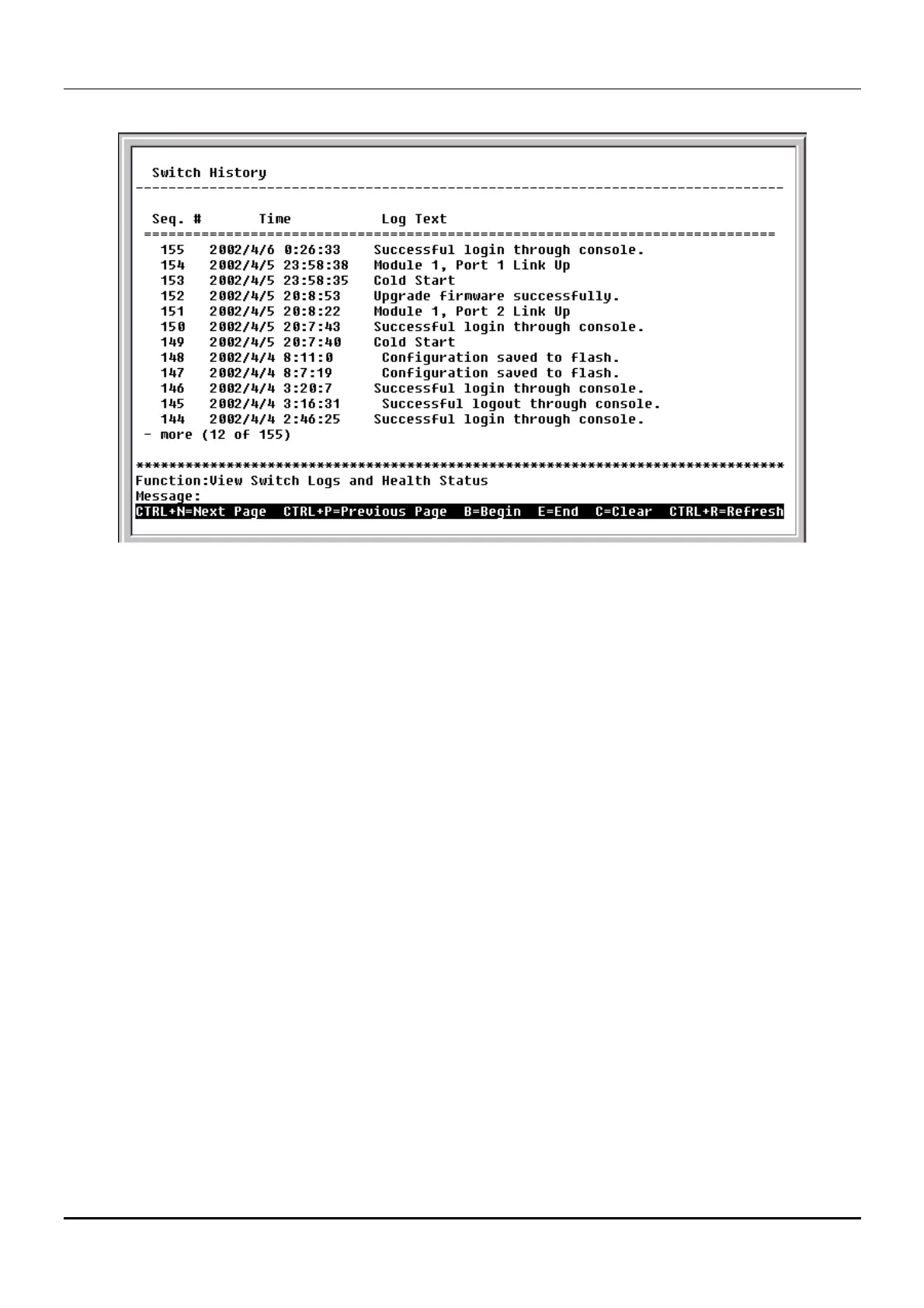 Switch History

| Seq. # | Time | Log Text |
|---|---|---|
| 155 | 2002/4/6 0:26:33 | Successful login through console. |
| 154 | 2002/4/5 23:58:38 | Module 1, Port 1 Link Up |
| 153 | 2002/4/5 23:58:35 | Cold Start |
| 152 | 2002/4/5 20:8:53 | Upgrade firmware successfully. |
| 151 | 2002/4/5 20:8:22 | Module 1, Port 2 Link Up |
| 150 | 2002/4/5 20:7:43 | Successful login through console. |
| 149 | 2002/4/5 20:7:40 | Cold Start |
| 148 | 2002/4/4 8:11:0 | Configuration saved to flash. |
| 147 | 2002/4/4 8:7:19 | Configuration saved to flash. |
| 146 | 2002/4/4 3:20:7 | Successful login through console. |
| 145 | 2002/4/4 3:16:31 | Successful logout through console. |
| 144 | 2002/4/4 2:46:25 | Successful login through console. |

- more (12 of 155)

Function:View Switch Logs and Health Status
Message:
CTRL+N=Next Page CTRL+P=Previous Page B=Begin E=End C=Clear CTRL+R=Refresh